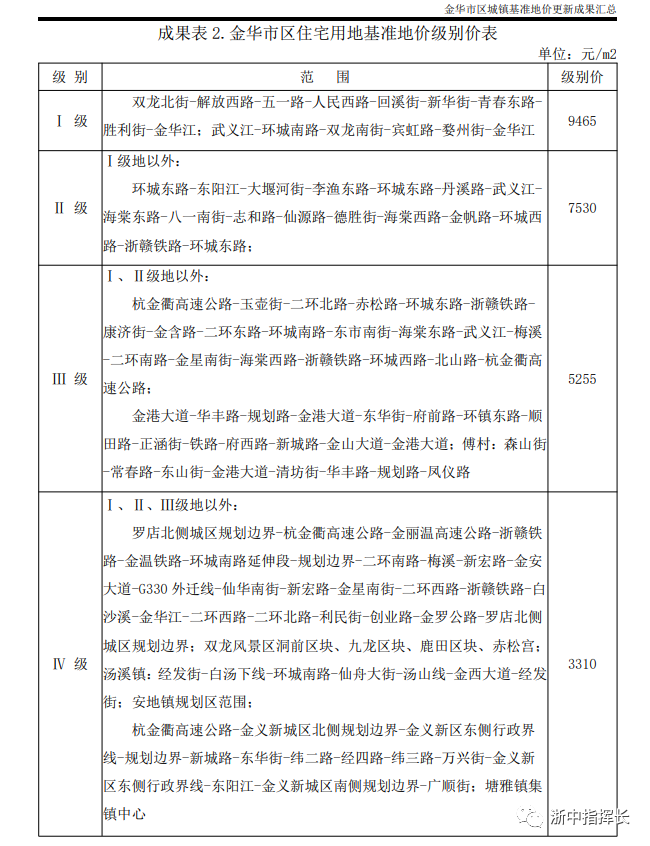 金华市区城镇基准地价更新成果汇总

成果表 2. 金华市区住宅用地基准地价级别价表

单位：元/m2

| 级 别 | 范 围 | 级别价 |
|---|---|---|
| Ⅰ 级 | 双龙北街-解放西路-五一路-人民西路-回溪街-新华街-青春东路-胜利街-金华江；武义江-环城南路-双龙南街-宾虹路-婺州街-金华江 | 9465 |
| Ⅱ 级 | Ⅰ级地以外：<br>环城东路-东阳江-大堰河街-李渔东路-环城东路-丹溪路-武义江-海棠东路-八一南街-志和路-仙源路-德胜街-海棠西路-金帆路-环城西路-浙赣铁路-环城东路； | 7530 |
| Ⅲ 级 | Ⅰ、Ⅱ级地以外：<br>杭金衢高速公路-玉壶街-二环北路-赤松路-环城东路-浙赣铁路-康济街-金含路-二环东路-环城南路-东市南街-海棠东路-武义江-梅溪-二环南路-金星南街-海棠西路-浙赣铁路-环城西路-北山路-杭金衢高速公路；<br>金港大道-华丰路-规划路-金港大道-东华街-府前路-环镇东路-顺田路-正涵街-铁路-府西路-新城路-金山大道-金港大道；傅村：森山街-常春路-东山街-金港大道-清坊街-华丰路-规划路-凤仪路 | 5255 |
| Ⅳ 级 | Ⅰ、Ⅱ、Ⅲ级地以外：<br>罗店北侧城区规划边界-杭金衢高速公路-金丽温高速公路-浙赣铁路-金温铁路-环城南路延伸段-规划边界-二环南路-梅溪-新宏路-金安大道-G330 外迁线-仙华南街-新宏路-金星南街-二环西路-浙赣铁路-白沙溪-金华江-二环西路-二环北路-利民街-创业路-金罗公路-罗店北侧城区规划边界；双龙风景区洞前区块、九龙区块、鹿田区块、赤松宫；汤溪镇：经发街-白汤下线-环城南路-仙舟大街-汤山线-金西大道-经发街；安地镇规划区范围；<br>杭金衢高速公路-金义新城区北侧规划边界-金义新区东侧行政界线-规划边界-新城路-东华街-纬二路-经四路-纬三路-万兴街-金义新区东侧行政界线-东阳江-金义新城区南侧规划边界-广顺街；塘雅镇集镇中心 | 3310 |

浙中指挥长